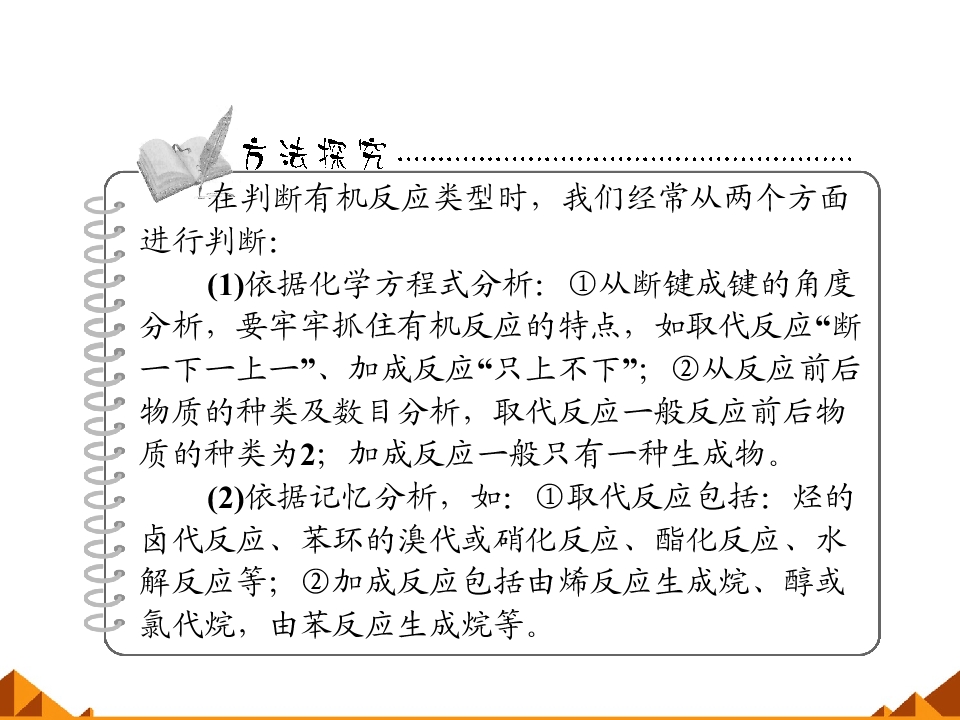 方法探究

在判断有机反应类型时，我们经常从两个方面进行判断:

(1)依据化学方程式分析：①从断键成键的角度分析，要牢牢抓住有机反应的特点，如取代反应“断一下一上一”、加成反应“只上不下”；②从反应前后物质的种类及数目分析，取代反应一般反应前后物质的种类为2；加成反应一般只有一种生成物。

(2)依据记忆分析，如：①取代反应包括：烃的卤代反应、苯环的溴代或硝化反应、酯化反应、水解反应等；②加成反应包括由烯反应生成烷、醇或氯代烷，由苯反应生成烷等。